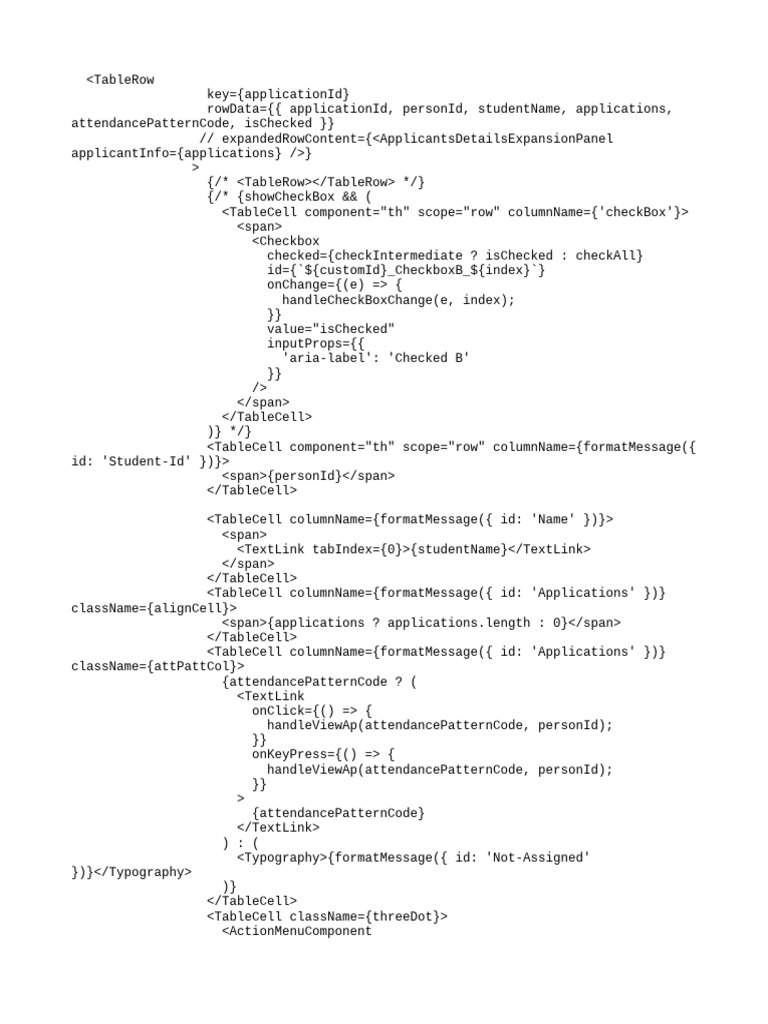 <TableRow
                key={applicationId}
                rowData={{ applicationId, personId, studentName, applications,
attendancePatternCode, isChecked }}
               // expandedRowContent={<ApplicantsDetailsExpansionPanel
applicantInfo={applications} />}
              >
                {/* <TableRow></TableRow> */}
                {/* {showCheckBox && (
                  <TableCell component="th" scope="row" columnName={'checkBox'}>
                    <span>
                      <Checkbox
                        checked={checkIntermediate ? isChecked : checkAll}
                        id={`${customId}_CheckboxB_${index}`}
                        onChange={(e) => {
                          handleCheckBoxChange(e, index);
                        }}
                        value="isChecked"
                        inputProps={{
                          'aria-label': 'Checked B'
                        }}
                      />
                    </span>
                  </TableCell>
                )} */}
                <TableCell component="th" scope="row" columnName={formatMessage({
id: 'Student-Id' })}>
                  <span>{personId}</span>
                </TableCell>

                <TableCell columnName={formatMessage({ id: 'Name' })}>
                  <span>
                    <TextLink tabIndex={0}>{studentName}</TextLink>
                  </span>
                </TableCell>
                <TableCell columnName={formatMessage({ id: 'Applications' })}
className={alignCell}>
                  <span>{applications ? applications.length : 0}</span>
                </TableCell>
                <TableCell columnName={formatMessage({ id: 'Applications' })}
className={attPattCol}>
                  {attendancePatternCode ? (
                    <TextLink
                      onClick={() => {
                        handleViewAp(attendancePatternCode, personId);
                      }}
                      onKeyPress={() => {
                        handleViewAp(attendancePatternCode, personId);
                      }}
                    >
                      {attendancePatternCode}
                    </TextLink>
                  ) : (
                    <Typography>{formatMessage({ id: 'Not-Assigned'
})}</Typography>
                  )}
                </TableCell>
                <TableCell className={threeDot}>
                  <ActionMenuComponent